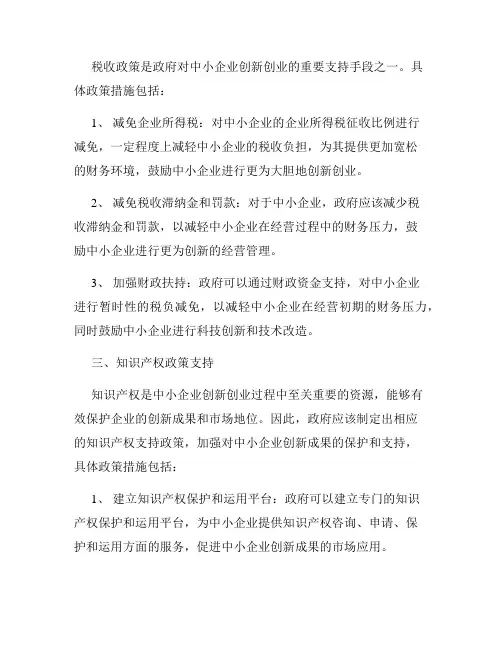 税收政策是政府对中小企业创新创业的重要支持手段之一。具体政策措施包括：

1、 减免企业所得税：对中小企业的企业所得税征收比例进行减免，一定程度上减轻中小企业的税收负担，为其提供更加宽松的财务环境，鼓励中小企业进行更为大胆地创新创业。

2、 减免税收滞纳金和罚款：对于中小企业，政府应该减少税收滞纳金和罚款，以减轻中小企业在经营过程中的财务压力，鼓励中小企业进行更为创新的经营管理。

3、 加强财政扶持：政府可以通过财政资金支持，对中小企业进行暂时性的税负减免，以减轻中小企业在经营初期的财务压力，同时鼓励中小企业进行科技创新和技术改造。

三、知识产权政策支持

知识产权是中小企业创新创业过程中至关重要的资源，能够有效保护企业的创新成果和市场地位。因此，政府应该制定出相应的知识产权支持政策，加强对中小企业创新成果的保护和支持，具体政策措施包括：

1、 建立知识产权保护和运用平台：政府可以建立专门的知识产权保护和运用平台，为中小企业提供知识产权咨询、申请、保护和运用方面的服务，促进中小企业创新成果的市场应用。